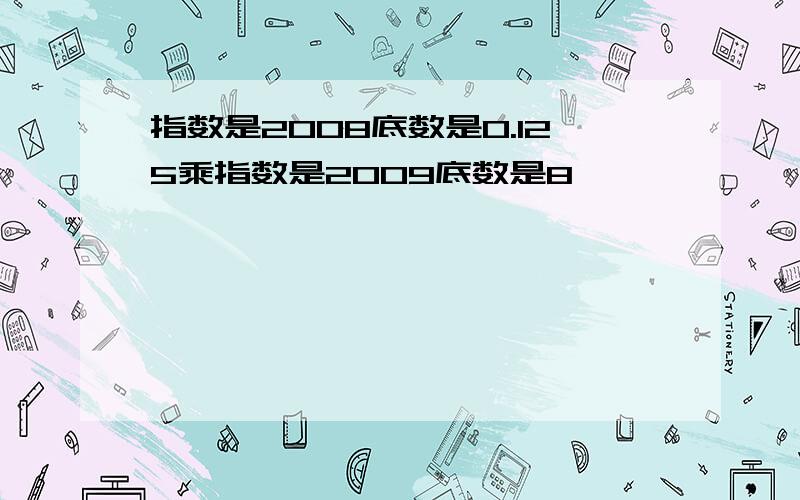 指数是2008底数是0.125乘指数是2009底数是8

STATIONERY